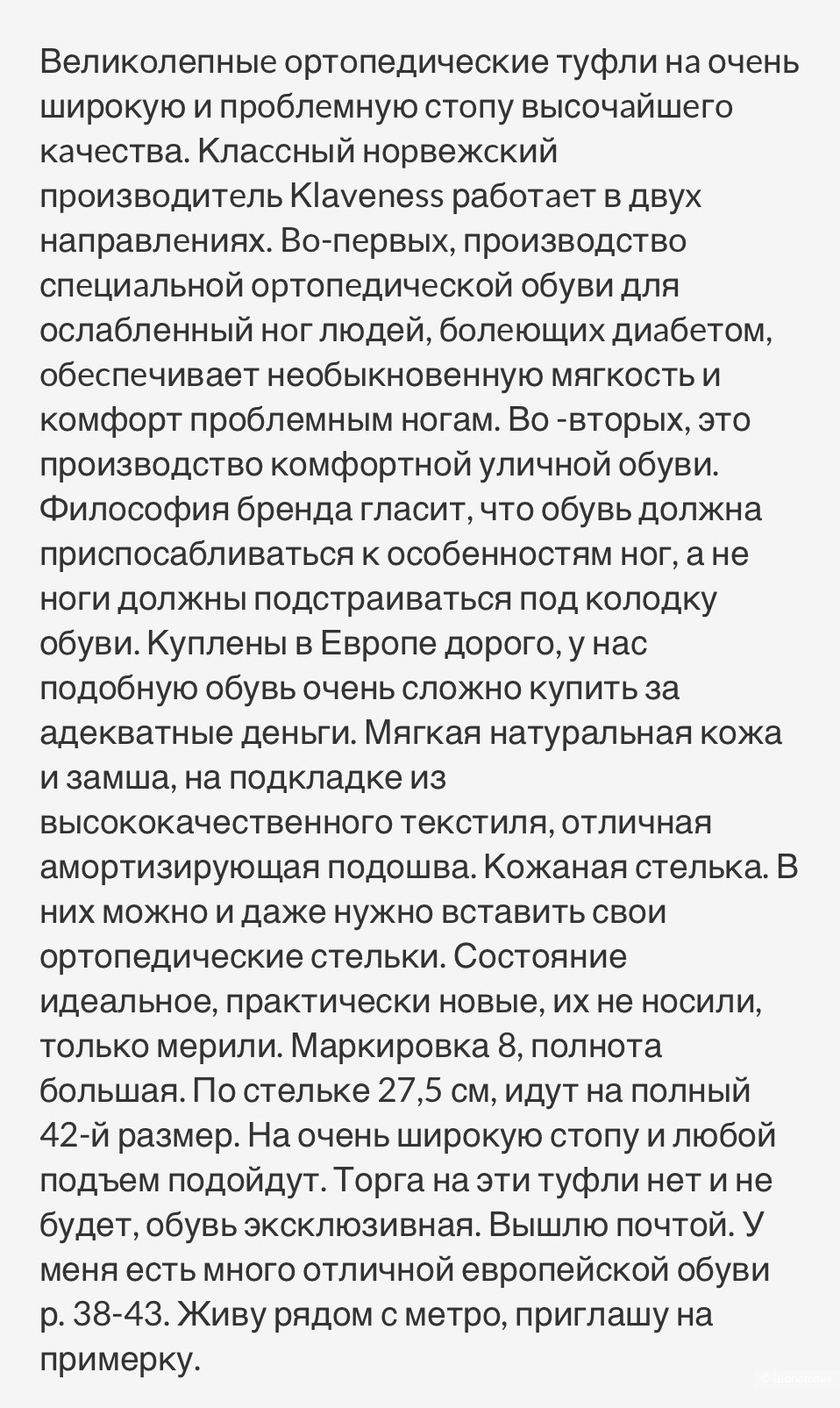 Великолепные ортопедические туфли на очень широкую и проблемную стопу высочайшего качества. Классный норвежский производитель Klaveness работает в двух направлениях. Во-первых, производство специальной ортопедической обуви для ослабленный ног людей, болеющих диабетом, обеспечивает необыкновенную мягкость и комфорт проблемным ногам. Во -вторых, это производство комфортной уличной обуви. Философия бренда гласит, что обувь должна приспосабливаться к особенностям ног, а не ноги должны подстраиваться под колодку обуви. Куплены в Европе дорого, у нас подобную обувь очень сложно купить за адекватные деньги. Мягкая натуральная кожа и замша, на подкладке из высококачественного текстиля, отличная амортизирующая подошва. Кожаная стелька. В них можно и даже нужно вставить свои ортопедические стельки. Состояние идеальное, практически новые, их не носили, только мерили. Маркировка 8, полнота большая. По стельке 27,5 см, идут на полный 42-й размер. На очень широкую стопу и любой подъем подойдут. Торга на эти туфли нет и не будет, обувь эксклюзивная. Вышлю почтой. У меня есть много отличной европейской обуви р. 38-43. Живу рядом с метро, приглашу на примерку.